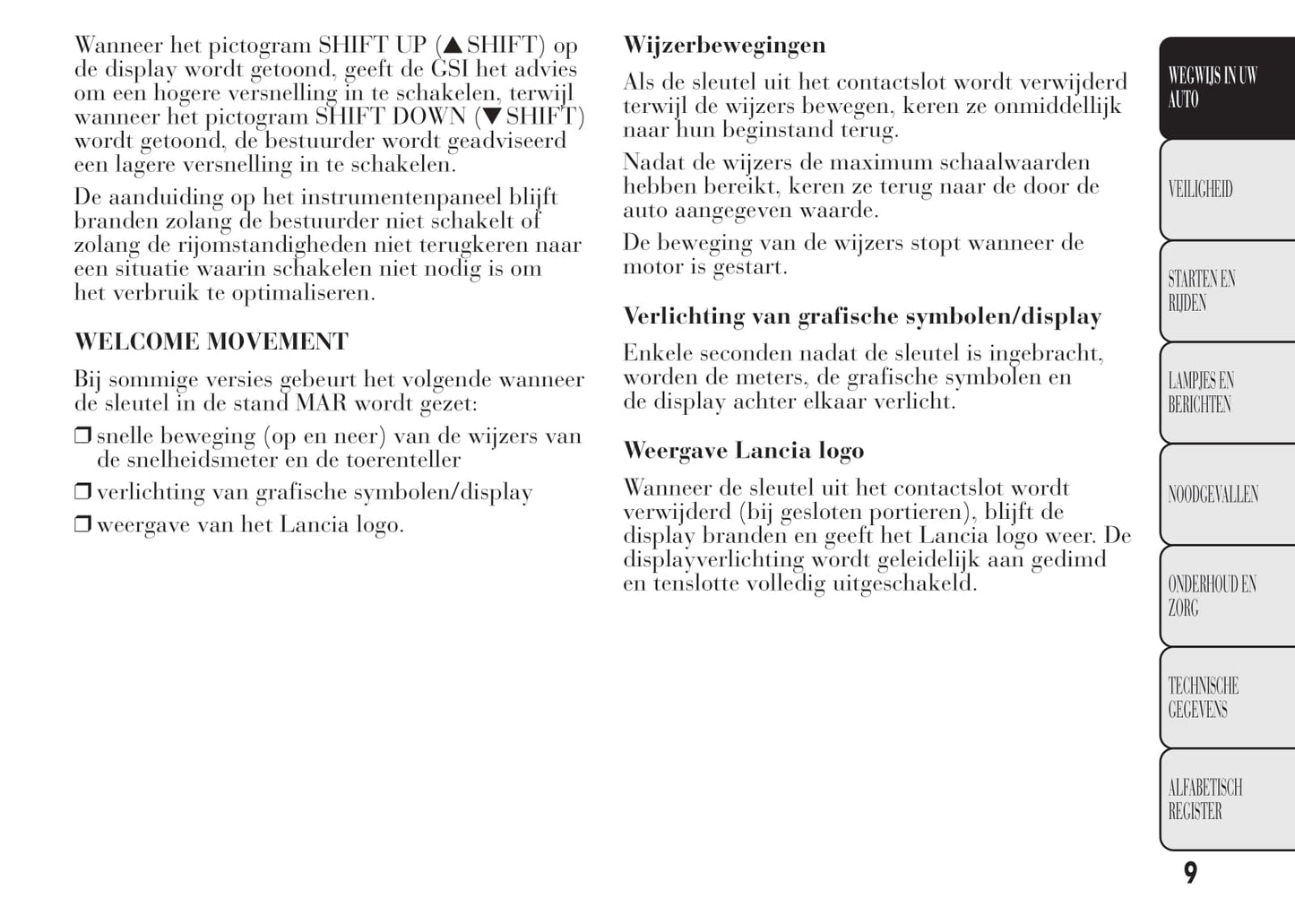 Wanneer het pictogram SHIFT UP (▲SHIFT) op de display wordt getoond, geeft de GSI het advies om een hogere versnelling in te schakelen, terwijl wanneer het pictogram SHIFT DOWN (▼SHIFT) wordt getoond, de bestuurder wordt geadviseerd een lagere versnelling in te schakelen.

De aanduiding op het instrumentenpaneel blijft branden zolang de bestuurder niet schakelt of zolang de rijomstandigheden niet terugkeren naar een situatie waarin schakelen niet nodig is om het verbruik te optimaliseren.

WELCOME MOVEMENT

Bij sommige versies gebeurt het volgende wanneer de sleutel in de stand MAR wordt gezet:

❒ snelle beweging (op en neer) van de wijzers van de snelheidsmeter en de toerenteller

❒ verlichting van grafische symbolen/display

❒ weergave van het Lancia logo.

Wijzerbewegingen

Als de sleutel uit het contactslot wordt verwijderd terwijl de wijzers bewegen, keren ze onmiddellijk naar hun beginstand terug.

Nadat de wijzers de maximum schaalwaarden hebben bereikt, keren ze terug naar de door de auto aangegeven waarde.

De beweging van de wijzers stopt wanneer de motor is gestart.

Verlichting van grafische symbolen/display

Enkele seconden nadat de sleutel is ingebracht, worden de meters, de grafische symbolen en de display achter elkaar verlicht.

Weergave Lancia logo

Wanneer de sleutel uit het contactslot wordt verwijderd (bij gesloten portieren), blijft de display branden en geeft het Lancia logo weer. De displayverlichting wordt geleidelijk aan gedimd en tenslotte volledig uitgeschakeld.

WEGWIJS IN UW AUTO

VEILIGHEID

STARTEN EN RIJDEN

LAMPJES EN BERICHTEN

NOODGEVALLEN

ONDERHOUD EN ZORG

TECHNISCHE GEGEVENS

ALFABETISCH REGISTER

9